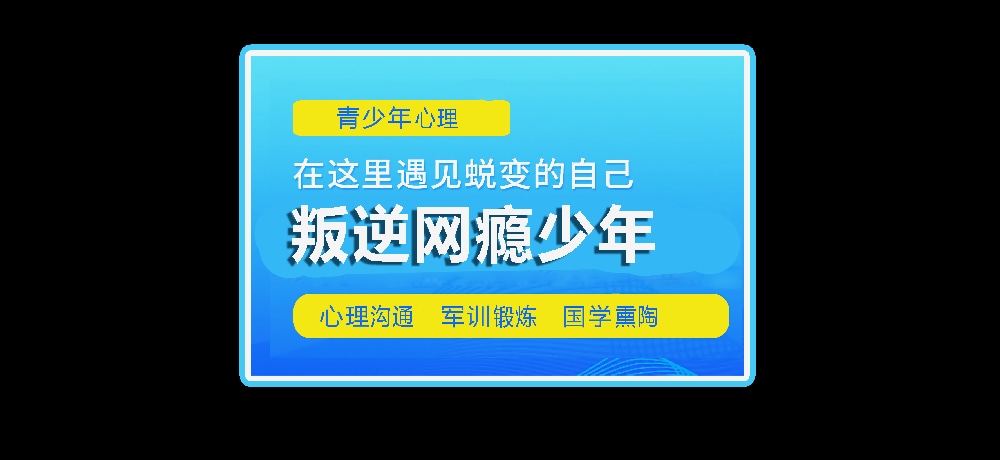 青少年心理

在这里遇见蜕变的自己

叛逆网瘾少年

心理沟通　军训锻炼　国学熏陶